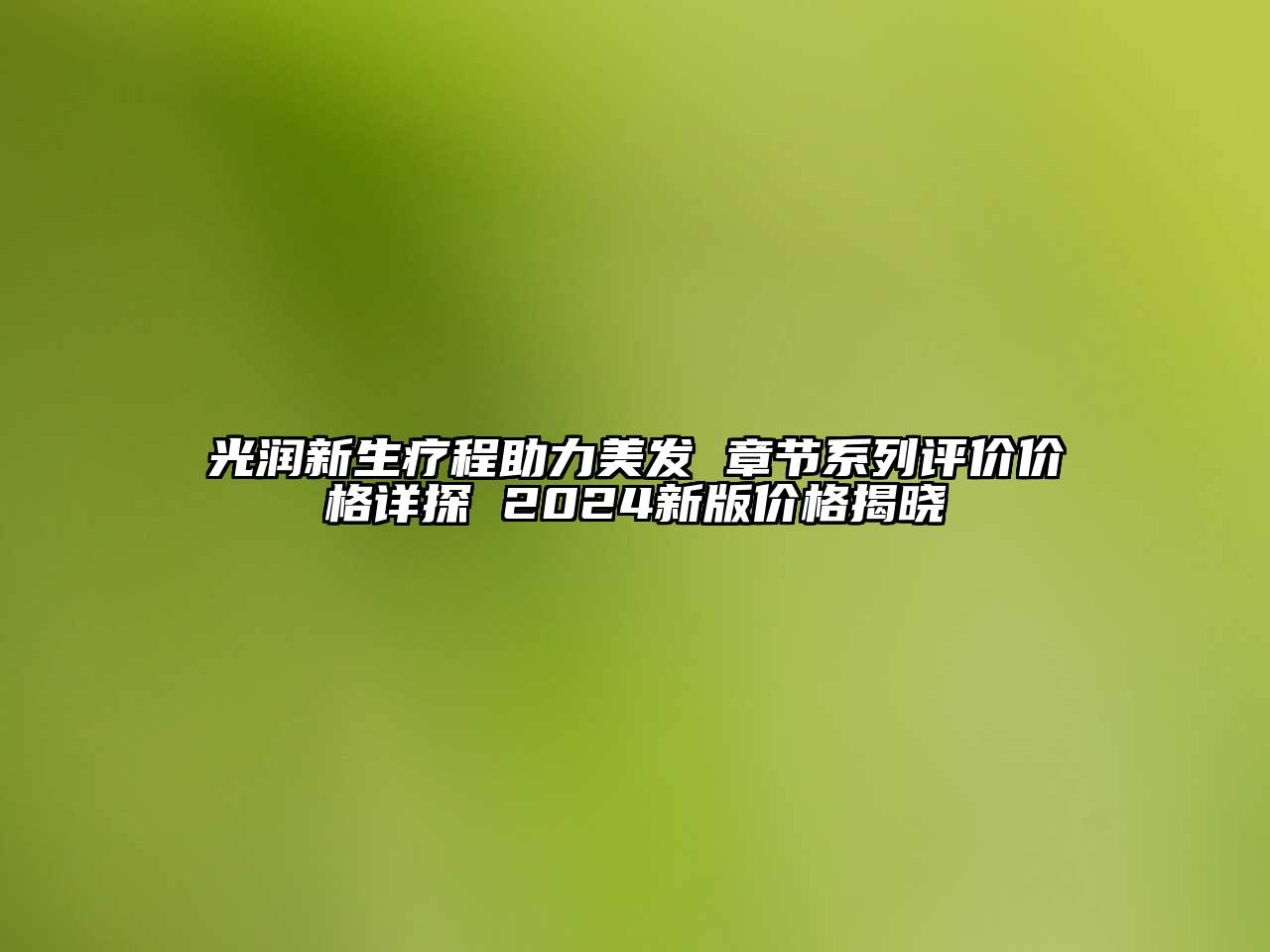 光润新生疗程助力美发 章节系列评价价格详探 2024新版价格揭晓